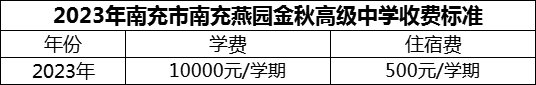 2023年南充市南充燕园金秋高级中学收费标准

| 年份 | 学费 | 住宿费 |
|---|---|---|
| 2023年 | 10000元/学期 | 500元/学期 |